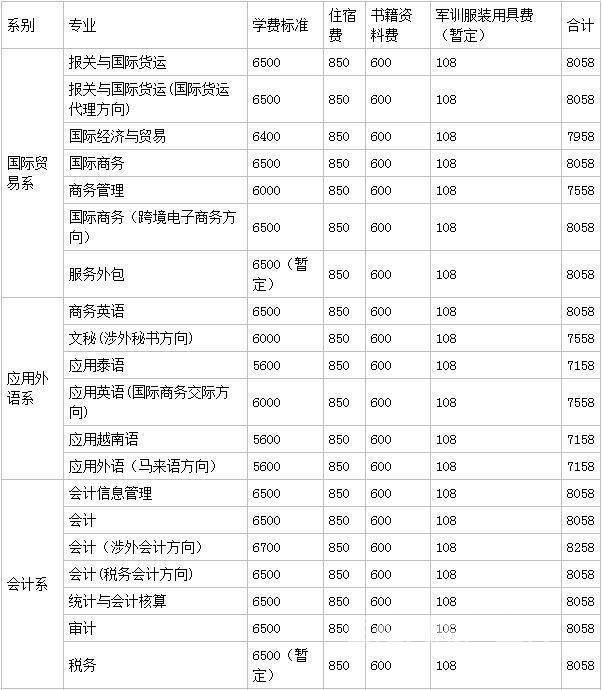 | 系别 | 专业 | 学费标准 | 住宿费 | 书籍资料费 | 军训服装用具费（暂定） | 合计 |
|---|---|---|---|---|---|---|
| 国际贸易系 | 报关与国际货运 | 6500 | 850 | 600 | 108 | 8058 |
| | 报关与国际货运(国际货运代理方向) | 6500 | 850 | 600 | 108 | 8058 |
| | 国际经济与贸易 | 6400 | 850 | 600 | 108 | 7958 |
| | 国际商务 | 6500 | 850 | 600 | 108 | 8058 |
| | 商务管理 | 6000 | 850 | 600 | 108 | 7558 |
| | 国际商务（跨境电子商务方向） | 6500 | 850 | 600 | 108 | 8058 |
| | 服务外包 | 6500（暂定） | 850 | 600 | 108 | 8058 |
| 应用外语系 | 商务英语 | 6500 | 850 | 600 | 108 | 8058 |
| | 文秘(涉外秘书方向) | 6000 | 850 | 600 | 108 | 7558 |
| | 应用泰语 | 5600 | 850 | 600 | 108 | 7158 |
| | 应用英语(国际商务交际方向) | 6000 | 850 | 600 | 108 | 7558 |
| | 应用越南语 | 5600 | 850 | 600 | 108 | 7158 |
| | 应用外语（马来语方向） | 5600 | 850 | 600 | 108 | 7158 |
| 会计系 | 会计信息管理 | 6500 | 850 | 600 | 108 | 8058 |
| | 会计 | 6500 | 850 | 600 | 108 | 8058 |
| | 会计（涉外会计方向） | 6700 | 850 | 600 | 108 | 8258 |
| | 会计(税务会计方向) | 6500 | 850 | 600 | 108 | 8058 |
| | 统计与会计核算 | 6500 | 850 | 600 | 108 | 8058 |
| | 审计 | 6500 | 850 | 600 | 108 | 8058 |
| | 税务 | 6500（暂定） | 850 | 600 | 108 | 8058 |